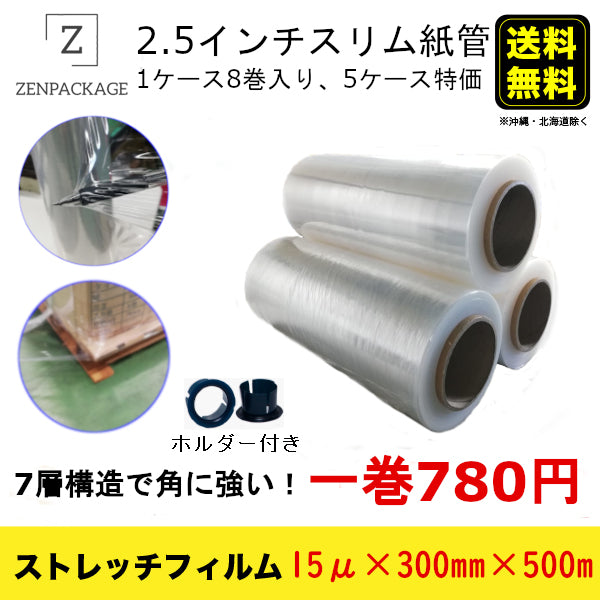 Z
ZENPACKAGE

2.5インチスリム紙管
1ケース8巻入り、5ケース特価

送料無料
※沖縄・北海道除く

ホルダー付き

7層構造で角に強い！

一巻780円

ストレッチフィルム 15μ×300mm×500m